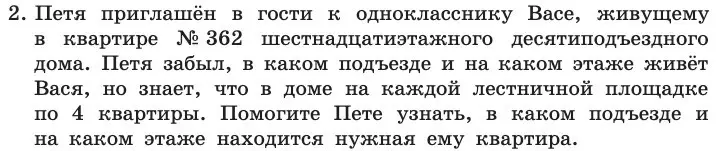 2. Петя приглашён в гости к однокласснику Васе, живущему в квартире № 362 шестнадцатиэтажного десятиподъездного дома. Петя забыл, в каком подъезде и на каком этаже живёт Вася, но знает, что в доме на каждой лестничной площадке по 4 квартиры. Помогите Пете узнать, в каком подъезде и на каком этаже находится нужная ему квартира.